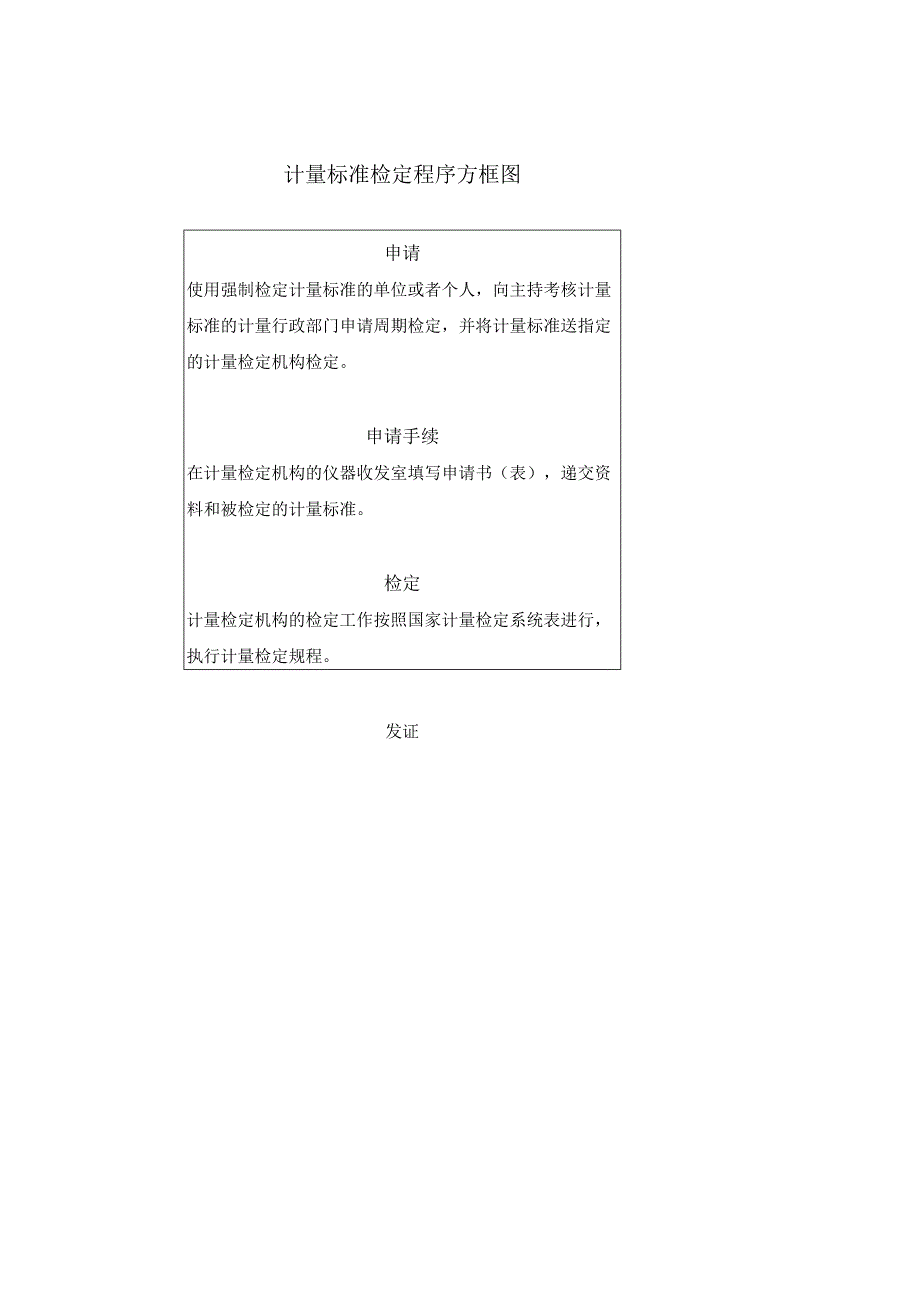 计量标准检定程序方框图

申请

使用强制检定计量标准的单位或者个人，向主持考核计量标准的计量行政部门申请周期检定，并将计量标准送指定的计量检定机构检定。

申请手续

在计量检定机构的仪器收发室填写申请书（表），递交资料和被检定的计量标准。

检定

计量检定机构的检定工作按照国家计量检定系统表进行，执行计量检定规程。

发证